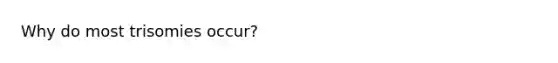 Why do most trisomies occur?